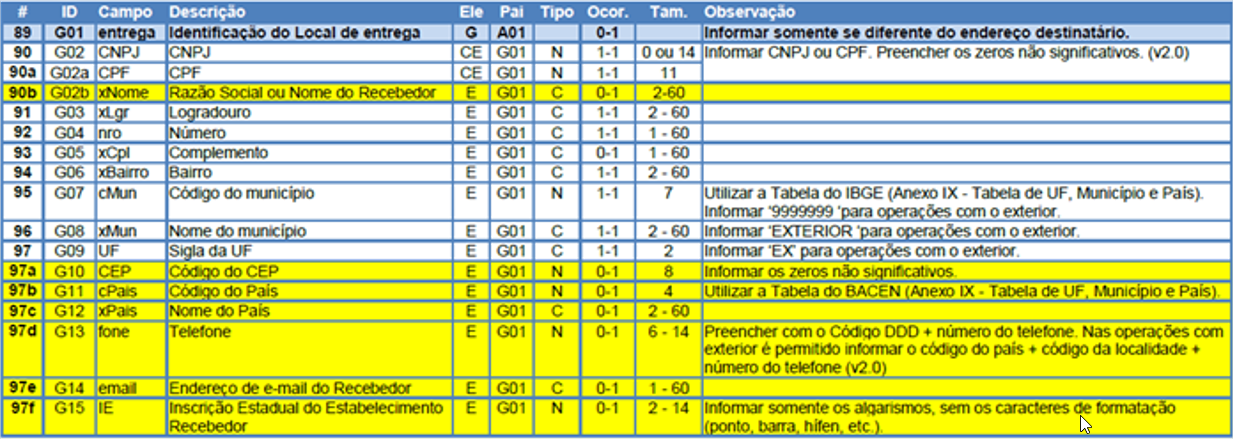 | # | ID | Campo | Descrição | Ele | Pai | Tipo | Ocor. | Tam. | Observação |
|---|---|---|---|---|---|---|---|---|---|
| 89 | G01 | entrega | Identificação do Local de entrega | G | A01 | | 0-1 | | Informar somente se diferente do endereço destinatário. |
| 90 | G02 | CNPJ | CNPJ | CE | G01 | N | 1-1 | 0 ou 14 | Informar CNPJ ou CPF. Preencher os zeros não significativos. (v2.0) |
| 90a | G02a | CPF | CPF | CE | G01 | N | 1-1 | 11 | |
| 90b | G02b | xNome | Razão Social ou Nome do Recebedor | E | G01 | C | 0-1 | 2-60 | |
| 91 | G03 | xLgr | Logradouro | E | G01 | C | 1-1 | 2 - 60 | |
| 92 | G04 | nro | Número | E | G01 | C | 1-1 | 1 - 60 | |
| 93 | G05 | xCpl | Complemento | E | G01 | C | 0-1 | 1 - 60 | |
| 94 | G06 | xBairro | Bairro | E | G01 | C | 1-1 | 2 - 60 | |
| 95 | G07 | cMun | Código do município | E | G01 | N | 1-1 | 7 | Utilizar a Tabela do IBGE (Anexo IX - Tabela de UF, Município e País). Informar '9999999 'para operações com o exterior. |
| 96 | G08 | xMun | Nome do município | E | G01 | C | 1-1 | 2 - 60 | Informar 'EXTERIOR 'para operações com o exterior. |
| 97 | G09 | UF | Sigla da UF | E | G01 | C | 1-1 | 2 | Informar 'EX' para operações com o exterior. |
| 97a | G10 | CEP | Código do CEP | E | G01 | N | 0-1 | 8 | Informar os zeros não significativos. |
| 97b | G11 | cPais | Código do País | E | G01 | N | 0-1 | 4 | Utilizar a Tabela do BACEN (Anexo IX - Tabela de UF, Município e País). |
| 97c | G12 | xPais | Nome do País | E | G01 | C | 0-1 | 2 - 60 | |
| 97d | G13 | fone | Telefone | E | G01 | N | 0-1 | 6 - 14 | Preencher com o Código DDD + número do telefone. Nas operações com exterior é permitido informar o código do país + código da localidade + número do telefone (v2.0) |
| 97e | G14 | email | Endereço de e-mail do Recebedor | E | G01 | C | 0-1 | 1 - 60 | |
| 97f | G15 | IE | Inscrição Estadual do Estabelecimento Recebedor | E | G01 | N | 0-1 | 2 - 14 | Informar somente os algarismos, sem os caracteres de formatação (ponto, barra, hífen, etc.). |